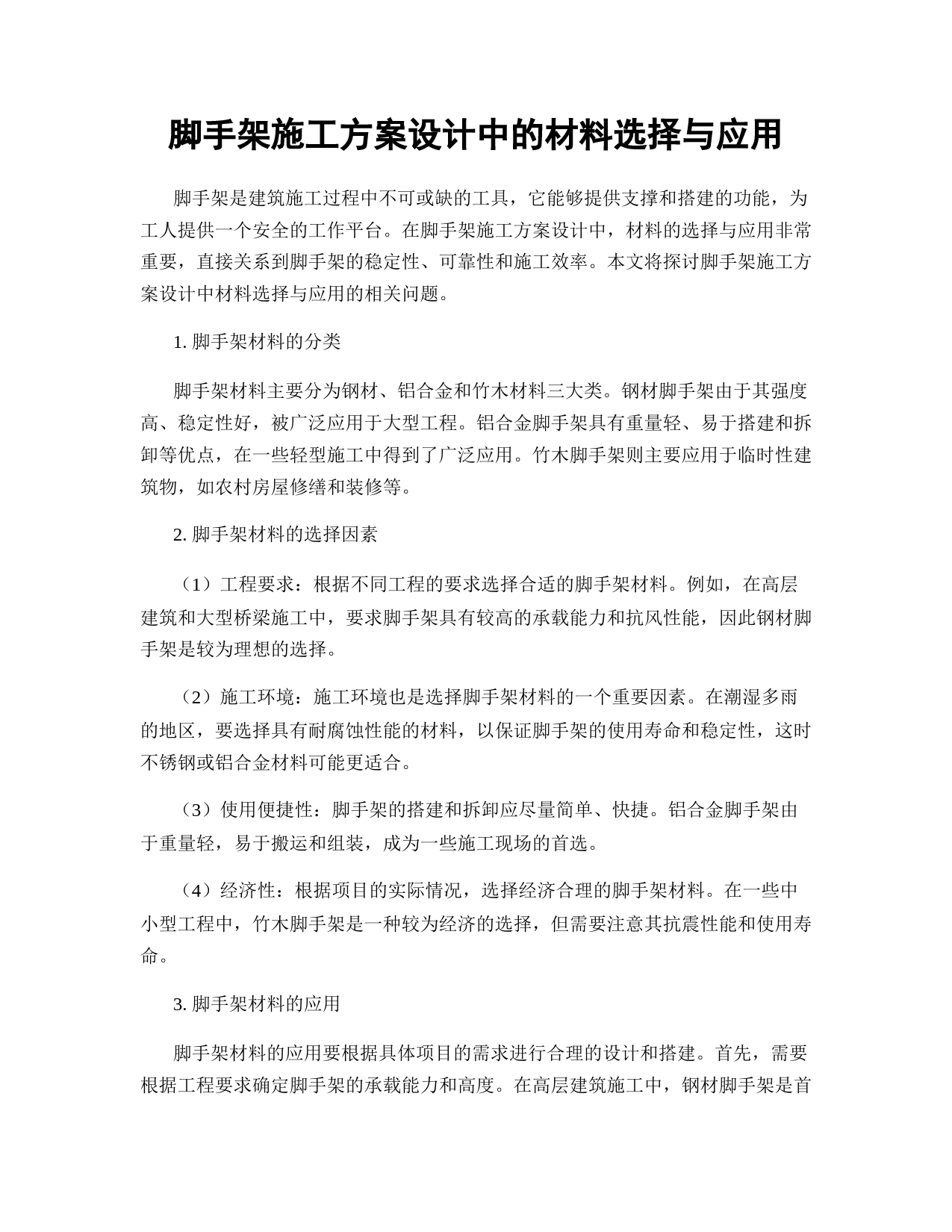 脚手架施工方案设计中的材料选择与应用

脚手架是建筑施工过程中不可或缺的工具，它能够提供支撑和搭建的功能，为工人提供一个安全的工作平台。在脚手架施工方案设计中，材料的选择与应用非常重要，直接关系到脚手架的稳定性、可靠性和施工效率。本文将探讨脚手架施工方案设计中材料选择与应用的相关问题。

1. 脚手架材料的分类

脚手架材料主要分为钢材、铝合金和竹木材料三大类。钢材脚手架由于其强度高、稳定性好，被广泛应用于大型工程。铝合金脚手架具有重量轻、易于搭建和拆卸等优点，在一些轻型施工中得到了广泛应用。竹木脚手架则主要应用于临时性建筑物，如农村房屋修缮和装修等。

2. 脚手架材料的选择因素

（1）工程要求：根据不同工程的要求选择合适的脚手架材料。例如，在高层建筑和大型桥梁施工中，要求脚手架具有较高的承载能力和抗风性能，因此钢材脚手架是较为理想的选择。

（2）施工环境：施工环境也是选择脚手架材料的一个重要因素。在潮湿多雨的地区，要选择具有耐腐蚀性能的材料，以保证脚手架的使用寿命和稳定性，这时不锈钢或铝合金材料可能更适合。

（3）使用便捷性：脚手架的搭建和拆卸应尽量简单、快捷。铝合金脚手架由于重量轻，易于搬运和组装，成为一些施工现场的首选。

（4）经济性：根据项目的实际情况，选择经济合理的脚手架材料。在一些中小型工程中，竹木脚手架是一种较为经济的选择，但需要注意其抗震性能和使用寿命。

3. 脚手架材料的应用

脚手架材料的应用要根据具体项目的需求进行合理的设计和搭建。首先，需要根据工程要求确定脚手架的承载能力和高度。在高层建筑施工中，钢材脚手架是首